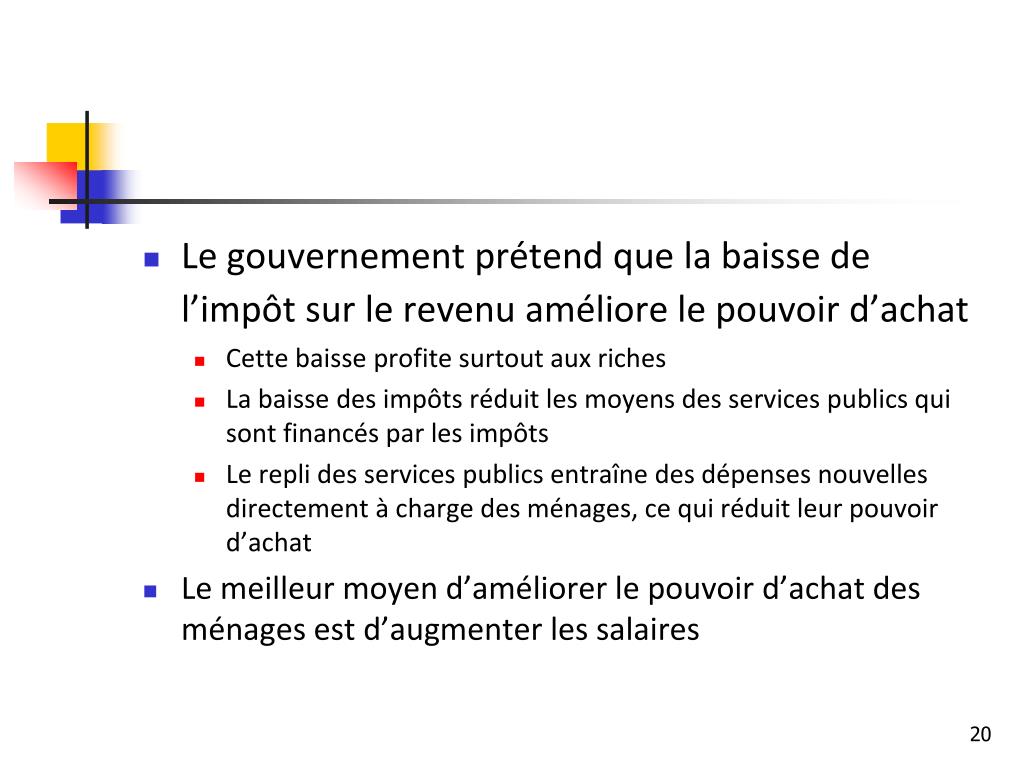 Le gouvernement prétend que la baisse de l’impôt sur le revenu améliore le pouvoir d’achat

Cette baisse profite surtout aux riches

La baisse des impôts réduit les moyens des services publics qui sont financés par les impôts

Le repli des services publics entraîne des dépenses nouvelles directement à charge des ménages, ce qui réduit leur pouvoir d’achat

Le meilleur moyen d’améliorer le pouvoir d’achat des ménages est d’augmenter les salaires

20